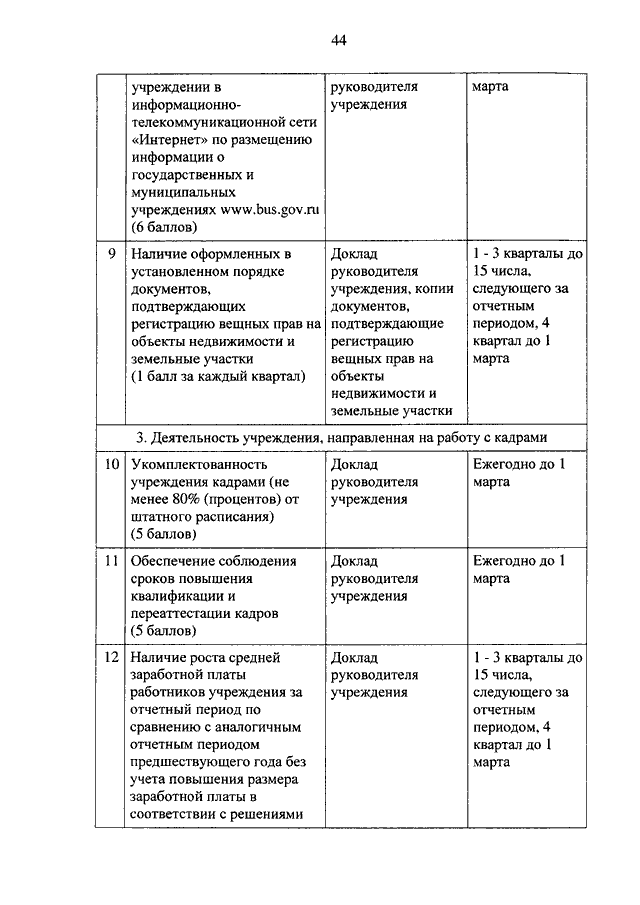 44

| | | | |
|---|---|---|---|
| | учреждении в информационно-телекоммуникационной сети «Интернет» по размещению информации о государственных и муниципальных учреждениях www.bus.gov.ru (6 баллов) | руководителя учреждения | марта |
| 9 | Наличие оформленных в установленном порядке документов, подтверждающих регистрацию вещных прав на объекты недвижимости и земельные участки (1 балл за каждый квартал) | Доклад руководителя учреждения, копии документов, подтверждающие регистрацию вещных прав на объекты недвижимости и земельные участки | 1 - 3 кварталы до 15 числа, следующего за отчетным периодом, 4 квартал до 1 марта |
| 3. Деятельность учреждения, направленная на работу с кадрами | | | |
| 10 | Укомплектованность учреждения кадрами (не менее 80% (процентов) от штатного расписания) (5 баллов) | Доклад руководителя учреждения | Ежегодно до 1 марта |
| 11 | Обеспечение соблюдения сроков повышения квалификации и переаттестации кадров (5 баллов) | Доклад руководителя учреждения | Ежегодно до 1 марта |
| 12 | Наличие роста средней заработной платы работников учреждения за отчетный период по сравнению с аналогичным отчетным периодом предшествующего года без учета повышения размера заработной платы в соответствии с решениями | Доклад руководителя учреждения | 1 - 3 кварталы до 15 числа, следующего за отчетным периодом, 4 квартал до 1 марта |